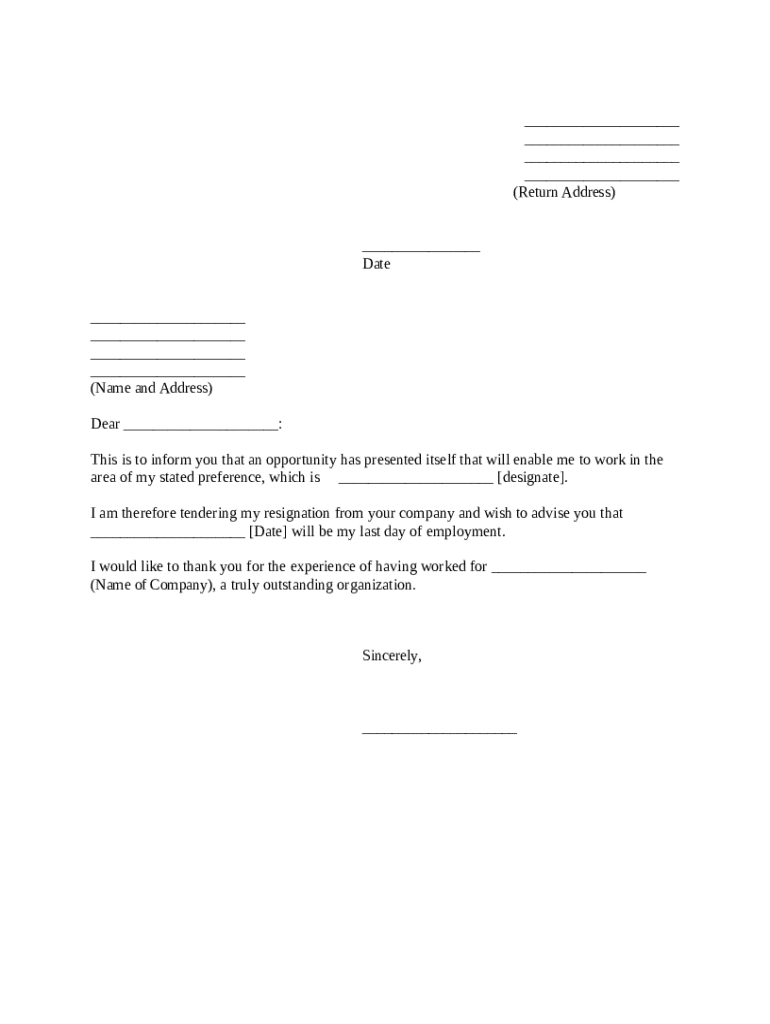 ____________________
____________________
____________________
____________________
(Return Address)

_______________
Date

____________________
____________________
____________________
____________________
(Name and Address)

Dear ____________________:

This is to inform you that an opportunity has presented itself that will enable me to work in the area of my stated preference, which is ____________________ [designate].

I am therefore tendering my resignation from your company and wish to advise you that ____________________ [Date] will be my last day of employment.

I would like to thank you for the experience of having worked for ____________________ (Name of Company), a truly outstanding organization.

Sincerely,

____________________